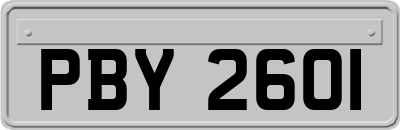 PBY 2601